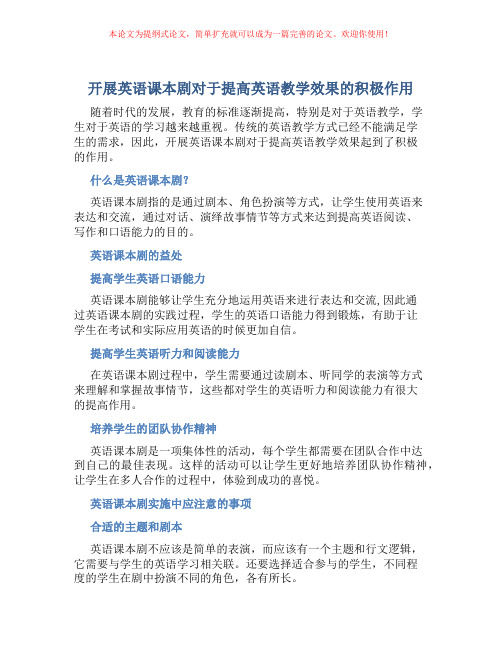 本论文为提纲式论文，简单扩充就可以成为一篇完善的论文。欢迎你使用！

开展英语课本剧对于提高英语教学效果的积极作用

随着时代的发展，教育的标准逐渐提高，特别是对于英语教学，学生对于英语的学习越来越重视。传统的英语教学方式已经不能满足学生的需求，因此，开展英语课本剧对于提高英语教学效果起到了积极的作用。

什么是英语课本剧？

英语课本剧指的是通过剧本、角色扮演等方式，让学生使用英语来表达和交流，通过对话、演绎故事情节等方式来达到提高英语阅读、写作和口语能力的目的。

英语课本剧的益处

提高学生英语口语能力

英语课本剧能够让学生充分地运用英语来进行表达和交流,因此通过英语课本剧的实践过程，学生的英语口语能力得到锻炼，有助于让学生在考试和实际应用英语的时候更加自信。

提高学生英语听力和阅读能力

在英语课本剧过程中，学生需要通过读剧本、听同学的表演等方式来理解和掌握故事情节，这些都对学生的英语听力和阅读能力有很大的提高作用。

培养学生的团队协作精神

英语课本剧是一项集体性的活动，每个学生都需要在团队合作中达到自己的最佳表现。这样的活动可以让学生更好地培养团队协作精神，让学生在多人合作的过程中，体验到成功的喜悦。

英语课本剧实施中应注意的事项

合适的主题和剧本

英语课本剧不应该是简单的表演，而应该有一个主题和行文逻辑，它需要与学生的英语学习相关联。还要选择适合参与的学生，不同程度的学生在剧中扮演不同的角色，各有所长。